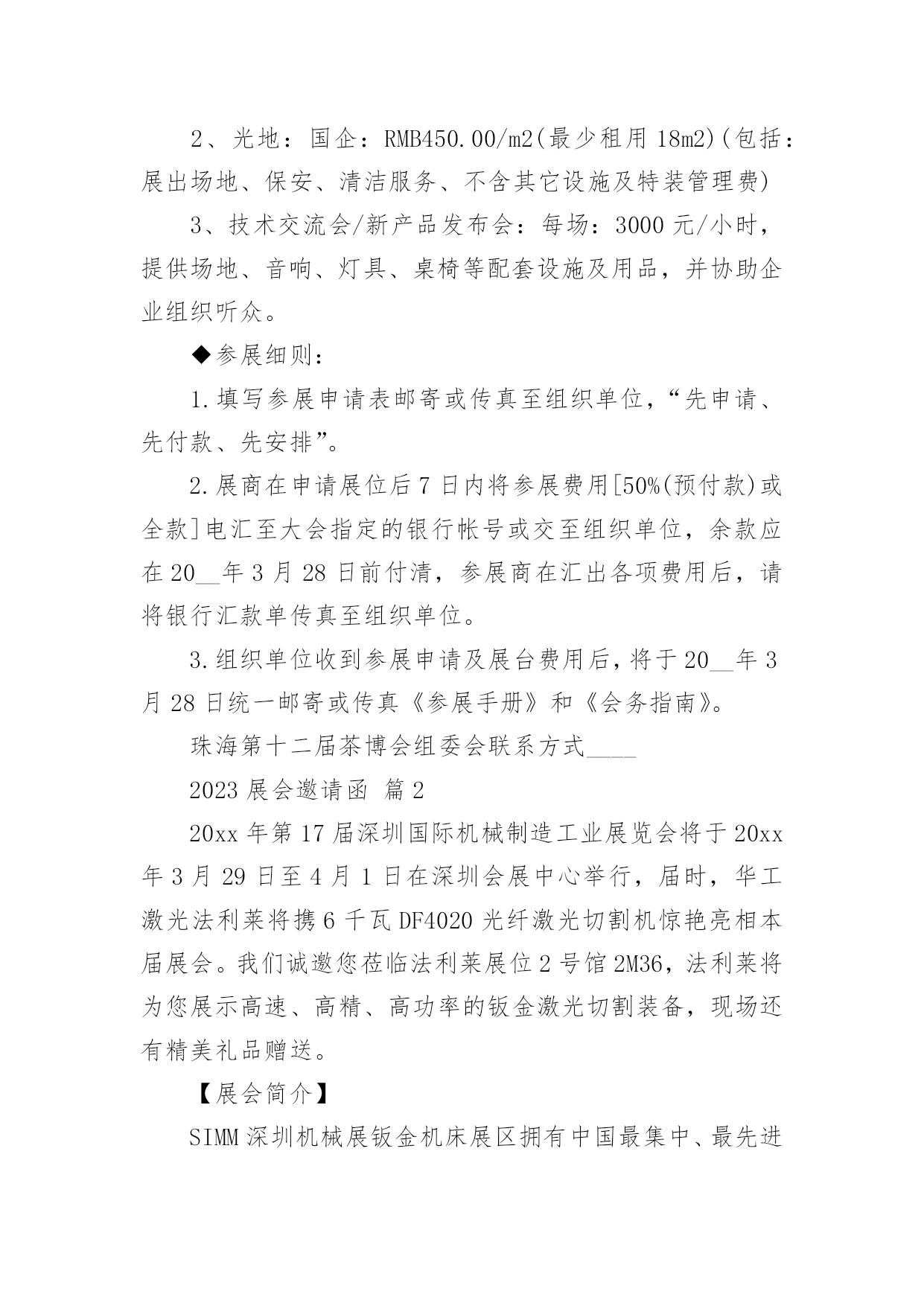 2、光地：国企：RMB450.00/m2(最少租用 18m2)(包括：展出场地、保安、清洁服务、不含其它设施及特装管理费)

3、技术交流会/新产品发布会：每场：3000 元/小时，提供场地、音响、灯具、桌椅等配套设施及用品，并协助企业组织听众。

◆参展细则：

1.填写参展申请表邮寄或传真至组织单位，“先申请、先付款、先安排”。

2.展商在申请展位后 7 日内将参展费用[50%(预付款)或全款]电汇至大会指定的银行帐号或交至组织单位，余款应在 20__年 3 月 28 日前付清，参展商在汇出各项费用后，请将银行汇款单传真至组织单位。

3.组织单位收到参展申请及展台费用后，将于 20__年 3 月 28 日统一邮寄或传真《参展手册》和《会务指南》。

珠海第十二届茶博会组委会联系方式____

2023 展会邀请函 篇 2

20xx 年第 17 届深圳国际机械制造工业展览会将于 20xx 年 3 月 29 日至 4 月 1 日在深圳会展中心举行，届时，华工激光法利莱将携 6 千瓦 DF4020 光纤激光切割机惊艳亮相本届展会。我们诚邀您莅临法利莱展位 2 号馆 2M36，法利莱将为您展示高速、高精、高功率的钣金激光切割装备，现场还有精美礼品赠送。

【展会简介】

SIMM 深圳机械展钣金机床展区拥有中国最集中、最先进